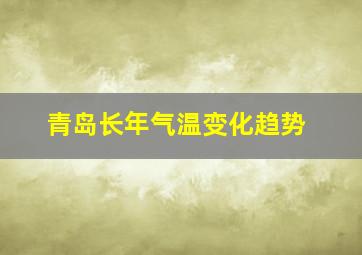 青岛长年气温变化趋势